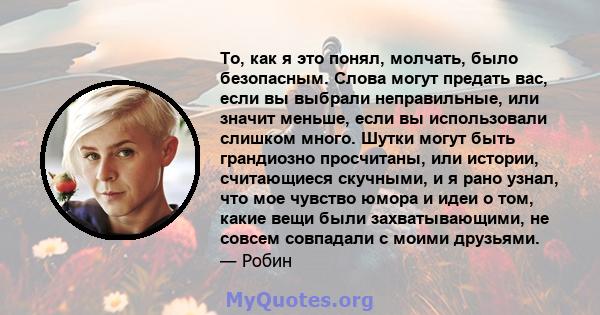 То, как я это понял, молчать, было безопасным. Слова могут предать вас, если вы выбрали неправильные, или значит меньше, если вы использовали слишком много. Шутки могут быть грандиозно просчитаны, или истории, считающиеся скучными, и я рано узнал, что мое чувство юмора и идеи о том, какие вещи были захватывающими, не совсем совпадали с моими друзьями.
— Робин

MyQuotes.org